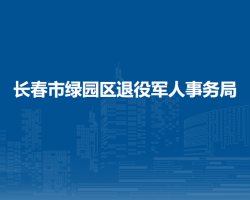 长春市绿园区退役军人事务局